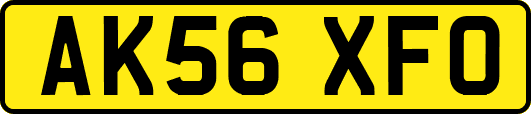 AK56 XFO